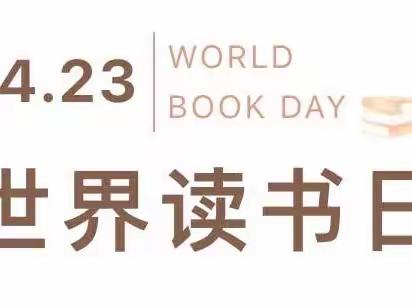 4.23
WORLD
BOOK DAY

世界读书日